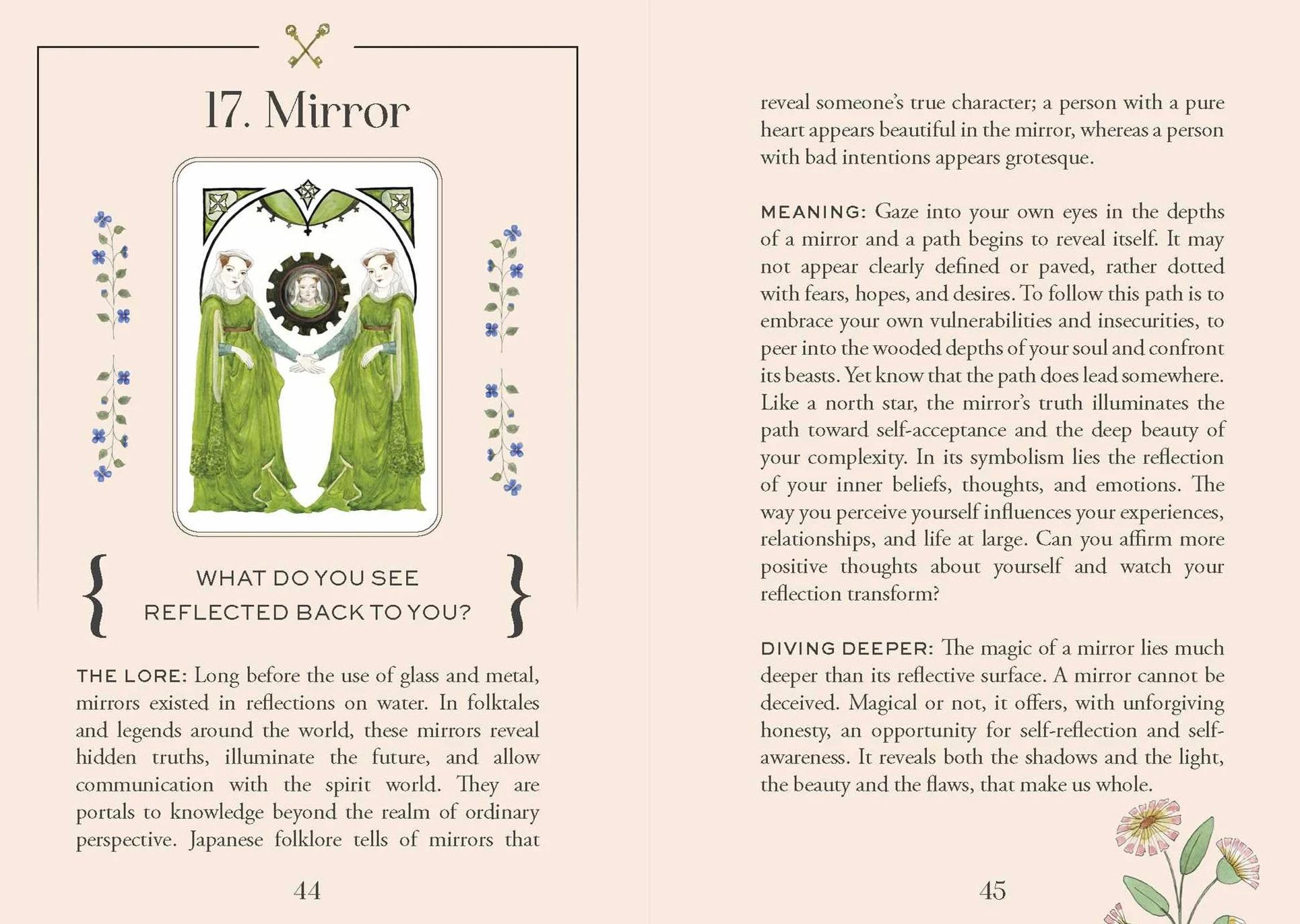 17. Mirror

WHAT DO YOU SEE REFLECTED BACK TO YOU?

THE LORE: Long before the use of glass and metal, mirrors existed in reflections on water. In folktales and legends around the world, these mirrors reveal hidden truths, illuminate the future, and allow communication with the spirit world. They are portals to knowledge beyond the realm of ordinary perspective. Japanese folklore tells of mirrors that

44

reveal someone's true character; a person with a pure heart appears beautiful in the mirror, whereas a person with bad intentions appears grotesque.

MEANING: Gaze into your own eyes in the depths of a mirror and a path begins to reveal itself. It may not appear clearly defined or paved, rather dotted with fears, hopes, and desires. To follow this path is to embrace your own vulnerabilities and insecurities, to peer into the wooded depths of your soul and confront its beasts. Yet know that the path does lead somewhere. Like a north star, the mirror's truth illuminates the path toward self-acceptance and the deep beauty of your complexity. In its symbolism lies the reflection of your inner beliefs, thoughts, and emotions. The way you perceive yourself influences your experiences, relationships, and life at large. Can you affirm more positive thoughts about yourself and watch your reflection transform?

DIVING DEEPER: The magic of a mirror lies much deeper than its reflective surface. A mirror cannot be deceived. Magical or not, it offers, with unforgiving honesty, an opportunity for self-reflection and self-awareness. It reveals both the shadows and the light, the beauty and the flaws, that make us whole.

45